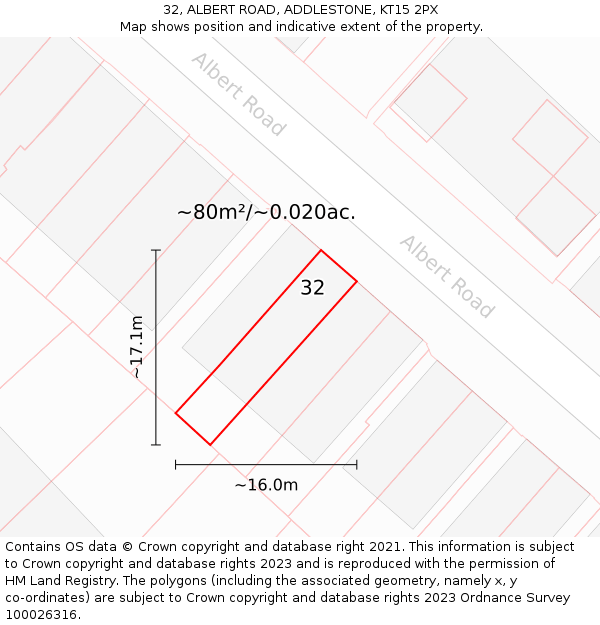 32, ALBERT ROAD, ADDLESTONE, KT15 2PX
Map shows position and indicative extent of the property.

Albert Road

~80m²/~0.020ac.

Albert Road

32

~17.1m

~16.0m

Contains OS data © Crown copyright and database right 2021. This information is subject to Crown copyright and database rights 2023 and is reproduced with the permission of HM Land Registry. The polygons (including the associated geometry, namely x, y co-ordinates) are subject to Crown copyright and database rights 2023 Ordnance Survey 100026316.